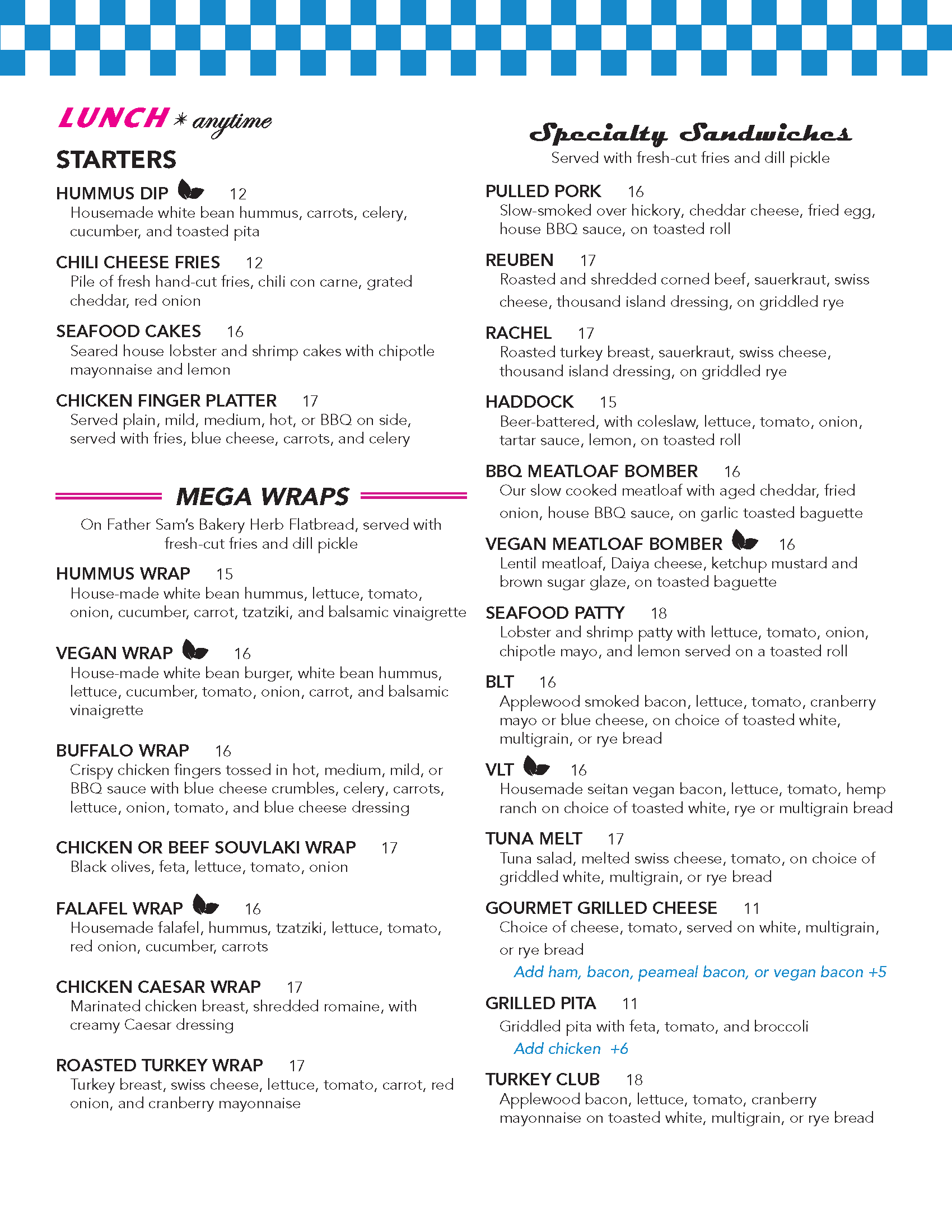 LUNCH * anytime

STARTERS

HUMMUS DIP 12
Housemade white bean hummus, carrots, celery, cucumber, and toasted pita

CHILI CHEESE FRIES 12
Pile of fresh hand-cut fries, chili con carne, grated cheddar, red onion

SEAFOOD CAKES 16
Seared house lobster and shrimp cakes with chipotle mayonnaise and lemon

CHICKEN FINGER PLATTER 17
Served plain, mild, medium, hot, or BBQ on side, served with fries, blue cheese, carrots, and celery

MEGA WRAPS

On Father Sam's Bakery Herb Flatbread, served with fresh-cut fries and dill pickle

HUMMUS WRAP 15
House-made white bean hummus, lettuce, tomato, onion, cucumber, carrot, tzatziki, and balsamic vinaigrette

VEGAN WRAP 16
House-made white bean burger, white bean hummus, lettuce, cucumber, tomato, onion, carrot, and balsamic vinaigrette

BUFFALO WRAP 16
Crispy chicken fingers tossed in hot, medium, mild, or BBQ sauce with blue cheese crumbles, celery, carrots, lettuce, onion, tomato, and blue cheese dressing

CHICKEN OR BEEF SOUVLAKI WRAP 17
Black olives, feta, lettuce, tomato, onion

FALAFEL WRAP 16
Housemade falafel, hummus, tzatziki, lettuce, tomato, red onion, cucumber, carrots

CHICKEN CAESAR WRAP 17
Marinated chicken breast, shredded romaine, with creamy Caesar dressing

ROASTED TURKEY WRAP 17
Turkey breast, swiss cheese, lettuce, tomato, carrot, red onion, and cranberry mayonnaise

Specialty Sandwiches
Served with fresh-cut fries and dill pickle

PULLED PORK 16
Slow-smoked over hickory, cheddar cheese, fried egg, house BBQ sauce, on toasted roll

REUBEN 17
Roasted and shredded corned beef, sauerkraut, swiss cheese, thousand island dressing, on griddled rye

RACHEL 17
Roasted turkey breast, sauerkraut, swiss cheese, thousand island dressing, on griddled rye

HADDOCK 15
Beer-battered, with coleslaw, lettuce, tomato, onion, tartar sauce, lemon, on toasted roll

BBQ MEATLOAF BOMBER 16
Our slow cooked meatloaf with aged cheddar, fried onion, house BBQ sauce, on garlic toasted baguette

VEGAN MEATLOAF BOMBER 16
Lentil meatloaf, Daiya cheese, ketchup mustard and brown sugar glaze, on toasted baguette

SEAFOOD PATTY 18
Lobster and shrimp patty with lettuce, tomato, onion, chipotle mayo, and lemon served on a toasted roll

BLT 16
Applewood smoked bacon, lettuce, tomato, cranberry mayo or blue cheese, on choice of toasted white, multigrain, or rye bread

VLT 16
Housemade seitan vegan bacon, lettuce, tomato, hemp ranch on choice of toasted white, rye or multigrain bread

TUNA MELT 17
Tuna salad, melted swiss cheese, tomato, on choice of griddled white, multigrain, or rye bread

GOURMET GRILLED CHEESE 11
Choice of cheese, tomato, served on white, multigrain, or rye bread
Add ham, bacon, peameal bacon, or vegan bacon +5

GRILLED PITA 11
Griddled pita with feta, tomato, and broccoli
Add chicken +6

TURKEY CLUB 18
Applewood bacon, lettuce, tomato, cranberry mayonnaise on toasted white, multigrain, or rye bread